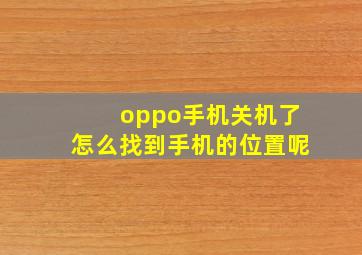 oppo手机关机了
怎么找到手机的位置呢